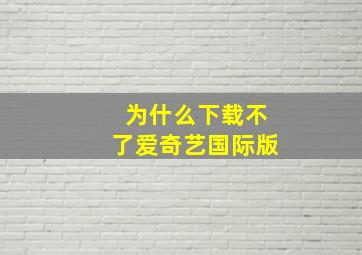 为什么下载不了爱奇艺国际版